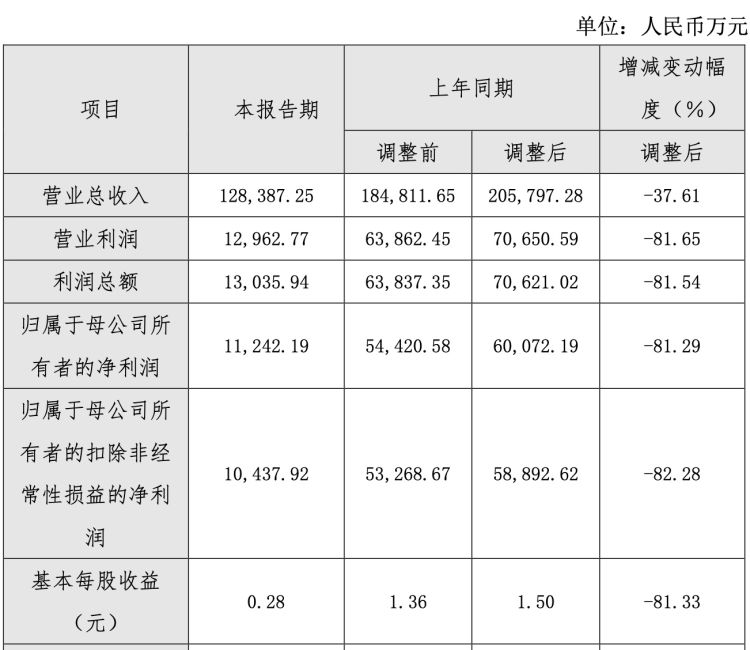 单位：人民币万元

| 项目 | 本报告期 | 上年同期 调整前 | 上年同期 调整后 | 增减变动幅度（%） 调整后 |
|---|---|---|---|---|
| 营业总收入 | 128,387.25 | 184,811.65 | 205,797.28 | -37.61 |
| 营业利润 | 12,962.77 | 63,862.45 | 70,650.59 | -81.65 |
| 利润总额 | 13,035.94 | 63,837.35 | 70,621.02 | -81.54 |
| 归属于母公司所有者的净利润 | 11,242.19 | 54,420.58 | 60,072.19 | -81.29 |
| 归属于母公司所有者的扣除非经常性损益的净利润 | 10,437.92 | 53,268.67 | 58,892.62 | -82.28 |
| 基本每股收益（元） | 0.28 | 1.36 | 1.50 | -81.33 |